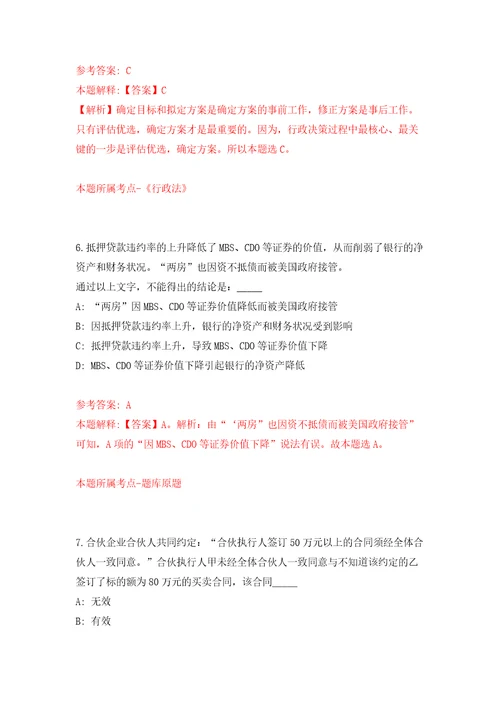 参考答案：C
本题解释：【答案】C
【解析】确定目标和拟定方案是确定方案的事前工作，修正方案是事后工作。只有评估优选，确定方案才是最重要的。因为，行政决策过程中最核心、最关键的一步是评估优选，确定方案。所以本题选C。

本题所属考点-《行政法》

6.抵押贷款违约率的上升降低了MBS、CDO等证券的价值，从而削弱了银行的净资产和财务状况。“两房”也因资不抵债而被美国政府接管。
通过以上文字，不能得出的结论是：_____
A：“两房”因MBS、CDO等证券价值降低而被美国政府接管
B：因抵押贷款违约率上升，银行的净资产和财务状况受到影响
C：抵押贷款违约率上升，导致MBS、CDO等证券价值下降
D：MBS、CDO等证券价值下降引起银行的净资产降低

参考答案：A
本题解释：【答案】A。解析：由“‘两房’也因资不抵债而被美国政府接管”可知，A项的“因MBS、CDO等证券价值下降”说法有误。故本题选A。

本题所属考点-题库原题

7.合伙企业合伙人共同约定：“合伙执行人签订50万元以上的合同须经全体合伙人一致同意。”合伙执行人甲未经全体合伙人一致同意与不知道该约定的乙签订了标的额为80万元的买卖合同，该合同_____
A：无效
B：有效